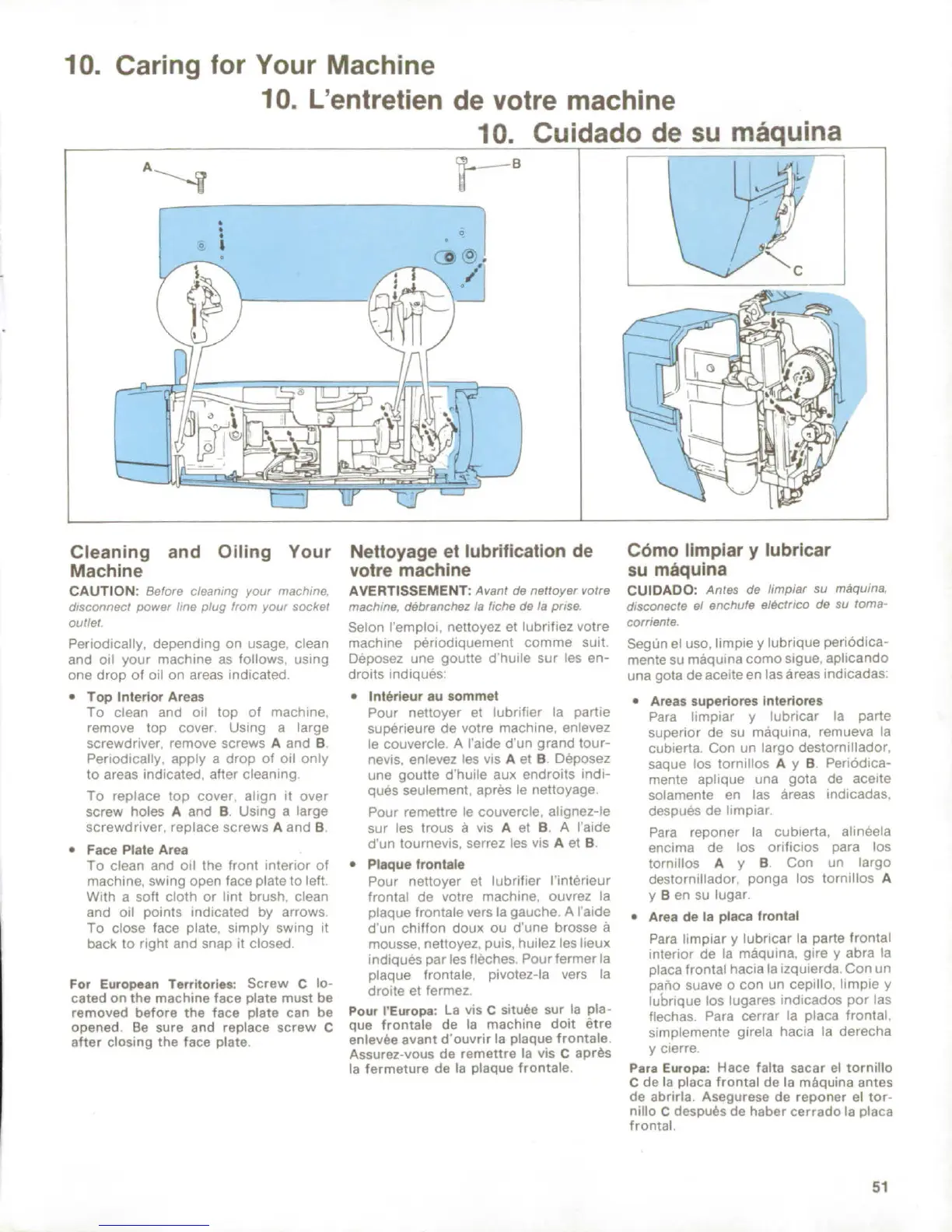 10. Caring for Your Machine

10. L'entretien de votre machine

10. Cuidado de su máquina

A

B

C

Cleaning and Oiling Your Machine

CAUTION: Before cleaning your machine, disconnect power line plug from your socket outlet.

Periodically, depending on usage, clean and oil your machine as follows, using one drop of oil on areas indicated.

• Top Interior Areas
To clean and oil top of machine, remove top cover. Using a large screwdriver, remove screws A and B. Periodically, apply a drop of oil only to areas indicated, after cleaning.

To replace top cover, align it over screw holes A and B. Using a large screwdriver, replace screws A and B.

• Face Plate Area
To clean and oil the front interior of machine, swing open face plate to left. With a soft cloth or lint brush, clean and oil points indicated by arrows. To close face plate, simply swing it back to right and snap it closed.

For European Territories: Screw C located on the machine face plate must be removed before the face plate can be opened. Be sure and replace screw C after closing the face plate.

Nettoyage et lubrification de votre machine

AVERTISSEMENT: Avant de nettoyer votre machine, débranchez la fiche de la prise.

Selon l'emploi, nettoyez et lubrifiez votre machine périodiquement comme suit. Déposez une goutte d'huile sur les endroits indiqués:

• Intérieur au sommet
Pour nettoyer et lubrifier la partie supérieure de votre machine, enlevez le couvercle. A l'aide d'un grand tournevis, enlevez les vis A et B. Déposez une goutte d'huile aux endroits indiqués seulement, après le nettoyage.

Pour remettre le couvercle, alignez-le sur les trous à vis A et B. A l'aide d'un tournevis, serrez les vis A et B.

• Plaque frontale
Pour nettoyer et lubrifier l'intérieur frontal de votre machine, ouvrez la plaque frontale vers la gauche. A l'aide d'un chiffon doux ou d'une brosse à mousse, nettoyez, puis, huilez les lieux indiqués par les flèches. Pour fermer la plaque frontale, pivotez-la vers la droite et fermez.

Pour l'Europa: La vis C située sur la plaque frontale de la machine doit être enlevée avant d'ouvrir la plaque frontale. Assurez-vous de remettre la vis C après la fermeture de la plaque frontale.

Cómo limpiar y lubricar su máquina

CUIDADO: Antes de limpiar su máquina, disconecte el enchufe eléctrico de su tomacorriente.

Según el uso, limpie y lubrique periódicamente su máquina como sigue, aplicando una gota de aceite en las áreas indicadas:

• Areas superiores interiores
Para limpiar y lubricar la parte superior de su máquina, remueva la cubierta. Con un largo destornillador, saque los tornillos A y B. Periódicamente aplique una gota de aceite solamente en las áreas indicadas, después de limpiar.

Para reponer la cubierta, alinéela encima de los orificios para los tornillos A y B. Con un largo destornillador, ponga los tornillos A y B en su lugar.

• Area de la placa frontal
Para limpiar y lubricar la parte frontal interior de la máquina, gire y abra la placa frontal hacia la izquierda. Con un paño suave o con un cepillo, limpie y lubrique los lugares indicados por las flechas. Para cerrar la placa frontal, simplemente girela hacia la derecha y cierre.

Para Europa: Hace falta sacar el tornillo C de la placa frontal de la máquina antes de abrirla. Asegurese de reponer el tornillo C después de haber cerrado la placa frontal.

51